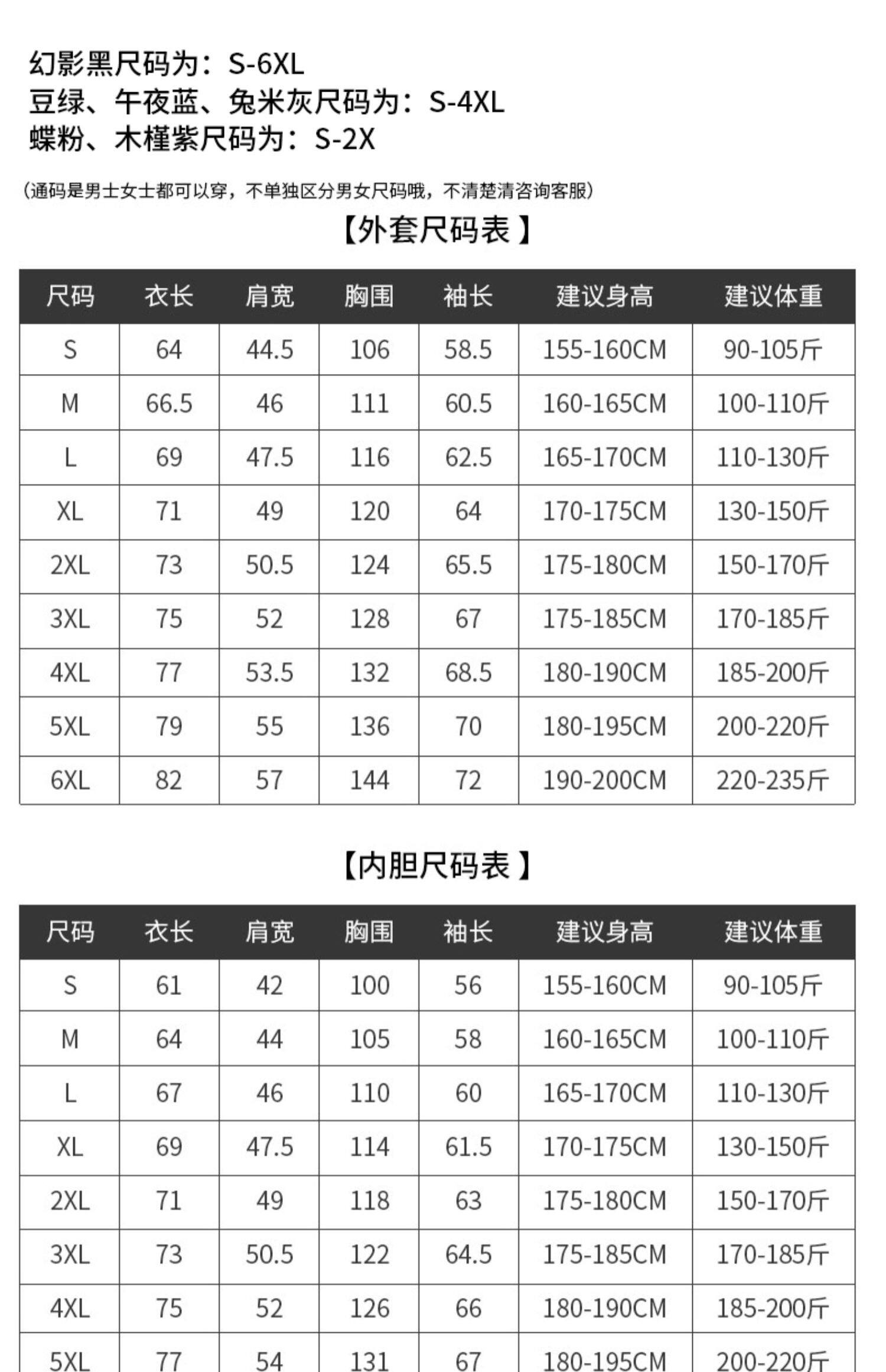 幻影黑尺码为：S-6XL
豆绿、午夜蓝、兔米灰尺码为：S-4XL
蝶粉、木槿紫尺码为：S-2X

（通码是男士女士都可以穿，不单独区分男女尺码哦，不清楚清咨询客服）

【外套尺码表】

| 尺码 | 衣长 | 肩宽 | 胸围 | 袖长 | 建议身高 | 建议体重 |
|---|---|---|---|---|---|---|
| S | 64 | 44.5 | 106 | 58.5 | 155-160CM | 90-105斤 |
| M | 66.5 | 46 | 111 | 60.5 | 160-165CM | 100-110斤 |
| L | 69 | 47.5 | 116 | 62.5 | 165-170CM | 110-130斤 |
| XL | 71 | 49 | 120 | 64 | 170-175CM | 130-150斤 |
| 2XL | 73 | 50.5 | 124 | 65.5 | 175-180CM | 150-170斤 |
| 3XL | 75 | 52 | 128 | 67 | 175-185CM | 170-185斤 |
| 4XL | 77 | 53.5 | 132 | 68.5 | 180-190CM | 185-200斤 |
| 5XL | 79 | 55 | 136 | 70 | 180-195CM | 200-220斤 |
| 6XL | 82 | 57 | 144 | 72 | 190-200CM | 220-235斤 |

【内胆尺码表】

| 尺码 | 衣长 | 肩宽 | 胸围 | 袖长 | 建议身高 | 建议体重 |
|---|---|---|---|---|---|---|
| S | 61 | 42 | 100 | 56 | 155-160CM | 90-105斤 |
| M | 64 | 44 | 105 | 58 | 160-165CM | 100-110斤 |
| L | 67 | 46 | 110 | 60 | 165-170CM | 110-130斤 |
| XL | 69 | 47.5 | 114 | 61.5 | 170-175CM | 130-150斤 |
| 2XL | 71 | 49 | 118 | 63 | 175-180CM | 150-170斤 |
| 3XL | 73 | 50.5 | 122 | 64.5 | 175-185CM | 170-185斤 |
| 4XL | 75 | 52 | 126 | 66 | 180-190CM | 185-200斤 |
| 5XL | 77 | 54 | 131 | 67 | 180-195CM | 200-220斤 |